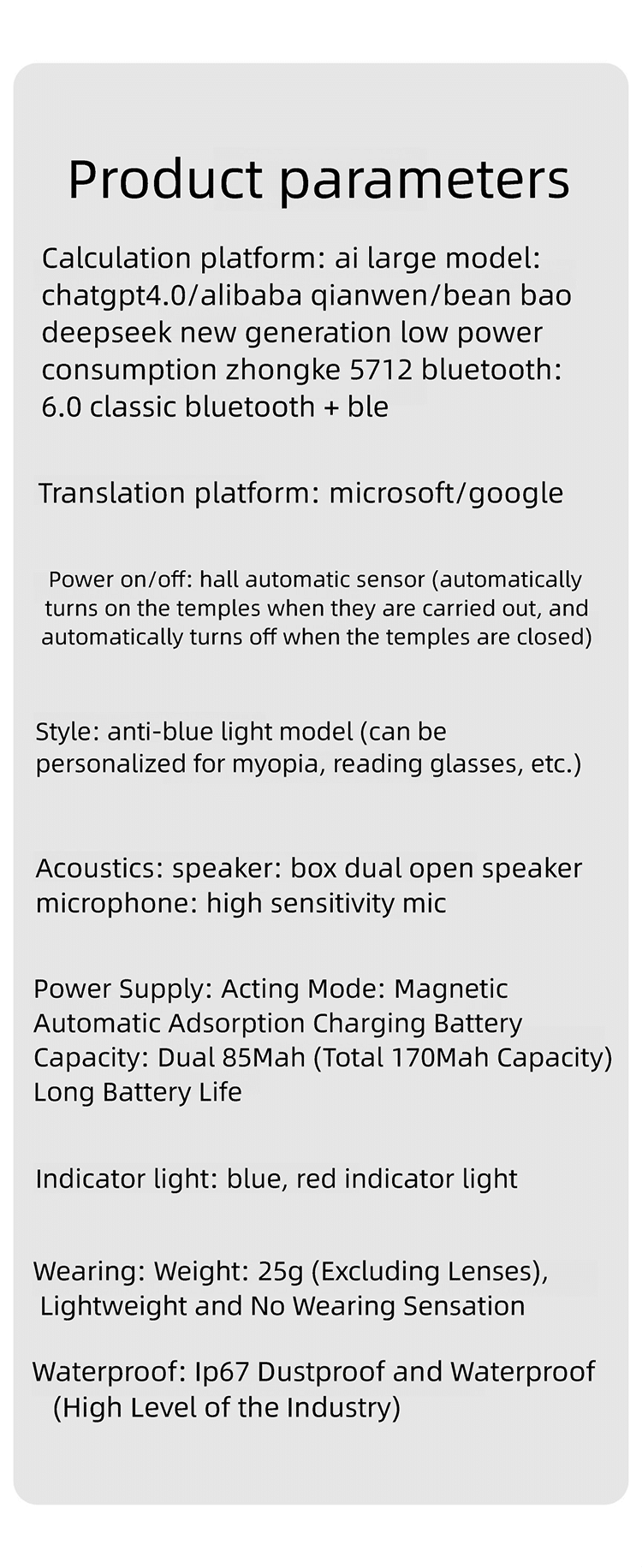 Product parameters

Calculation platform: ai large model: chatgpt4.0/alibaba qianwen/bean bao deepseek new generation low power consumption zhongke 5712 bluetooth: 6.0 classic bluetooth + ble

Translation platform: microsoft/google

Power on/off: hall automatic sensor (automatically turns on the temples when they are carried out, and automatically turns off when the temples are closed)

Style: anti-blue light model (can be personalized for myopia, reading glasses, etc.)

Acoustics: speaker: box dual open speaker microphone: high sensitivity mic

Power Supply: Acting Mode: Magnetic Automatic Adsorption Charging Battery Capacity: Dual 85Mah (Total 170Mah Capacity) Long Battery Life

Indicator light: blue, red indicator light

Wearing: Weight: 25g (Excluding Lenses), Lightweight and No Wearing Sensation

Waterproof: Ip67 Dustproof and Waterproof (High Level of the Industry)